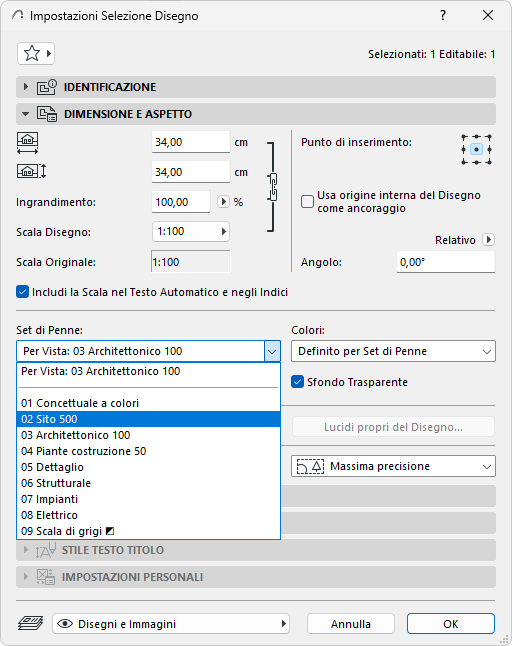 Impostazioni Selezione Disegno

?

Selezionati: 1 Editabile: 1

IDENTIFICAZIONE

DIMENSIONE E ASPETTO

34,00 cm

34,00 cm

Ingrandimento: 100,00 %

Scala Disegno: 1:100

Scala Originale: 1:100

Punto di inserimento:

Usa origine interna del Disegno come ancoraggio

Relativo

Angolo: 0,00°

Includi la Scala nel Testo Automatico e negli Indici

Set di Penne:

Per Vista: 03 Architettonico 100

Per Vista: 03 Architettonico 100

01 Concettuale a colori
02 Sito 500
03 Architettonico 100
04 Piante costruzione 50
05 Dettaglio
06 Strutturale
07 Impianti
08 Elettrico
09 Scala di grigi

Colori:

Definito per Set di Penne

Sfondo Trasparente

Lucidi propri del Disegno...

Massima precisione

STILE TESTO TITOLO

IMPOSTAZIONI PERSONALI

Disegni e Immagini

Annulla

OK